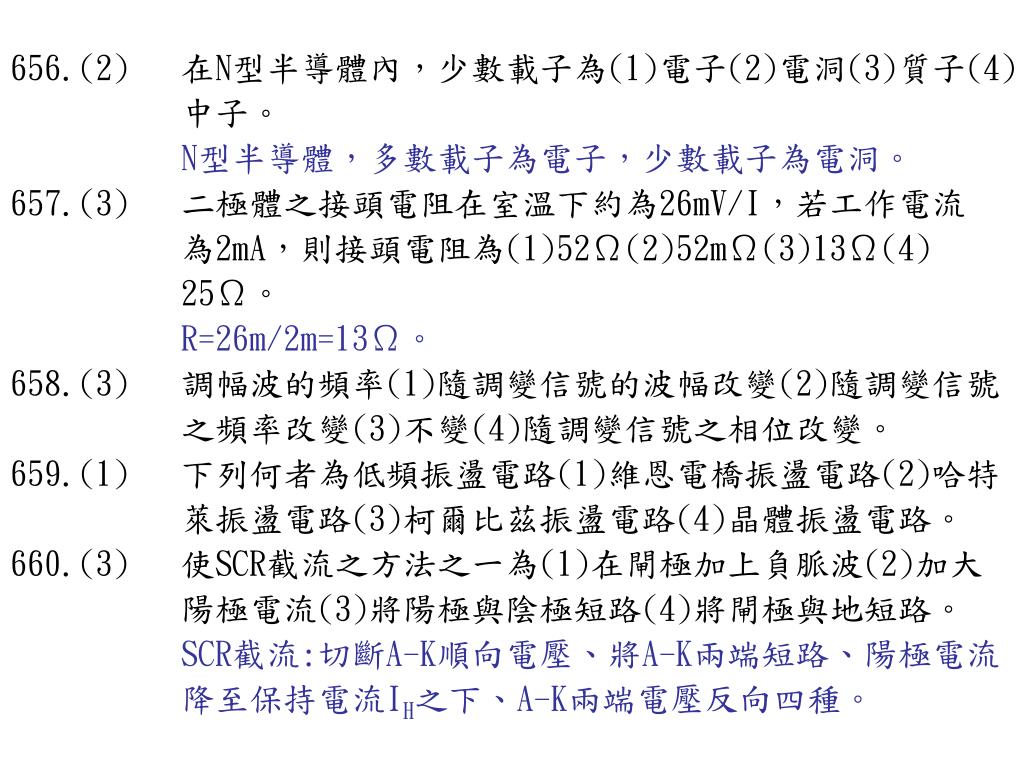 656.(2) 在N型半導體內，少數載子為(1)電子(2)電洞(3)質子(4)中子。
N型半導體，多數載子為電子，少數載子為電洞。
657.(3) 二極體之接頭電阻在室溫下約為26mV/I，若工作電流為2mA，則接頭電阻為(1)52Ω(2)52mΩ(3)13Ω(4)25Ω。
R=26m/2m=13Ω。
658.(3) 調幅波的頻率(1)隨調變信號的波幅改變(2)隨調變信號之頻率改變(3)不變(4)隨調變信號之相位改變。
659.(1) 下列何者為低頻振盪電路(1)維恩電橋振盪電路(2)哈特萊振盪電路(3)柯爾比茲振盪電路(4)晶體振盪電路。
660.(3) 使SCR截流之方法之一為(1)在閘極加上負脈波(2)加大陽極電流(3)將陽極與陰極短路(4)將閘極與地短路。
SCR截流:切斷A-K順向電壓、將A-K兩端短路、陽極電流降至保持電流$I_H$之下、A-K兩端電壓反向四種。